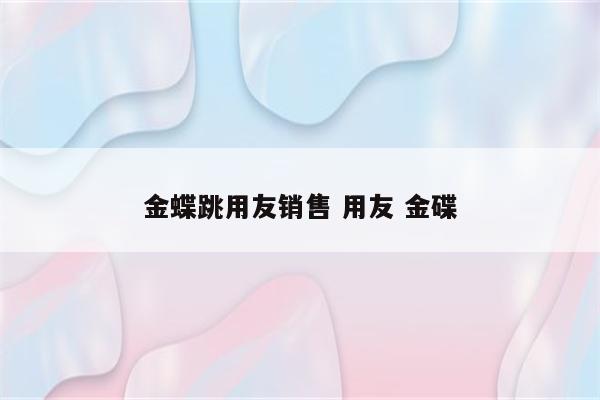 金蝶跳用友销售 用友 金碟